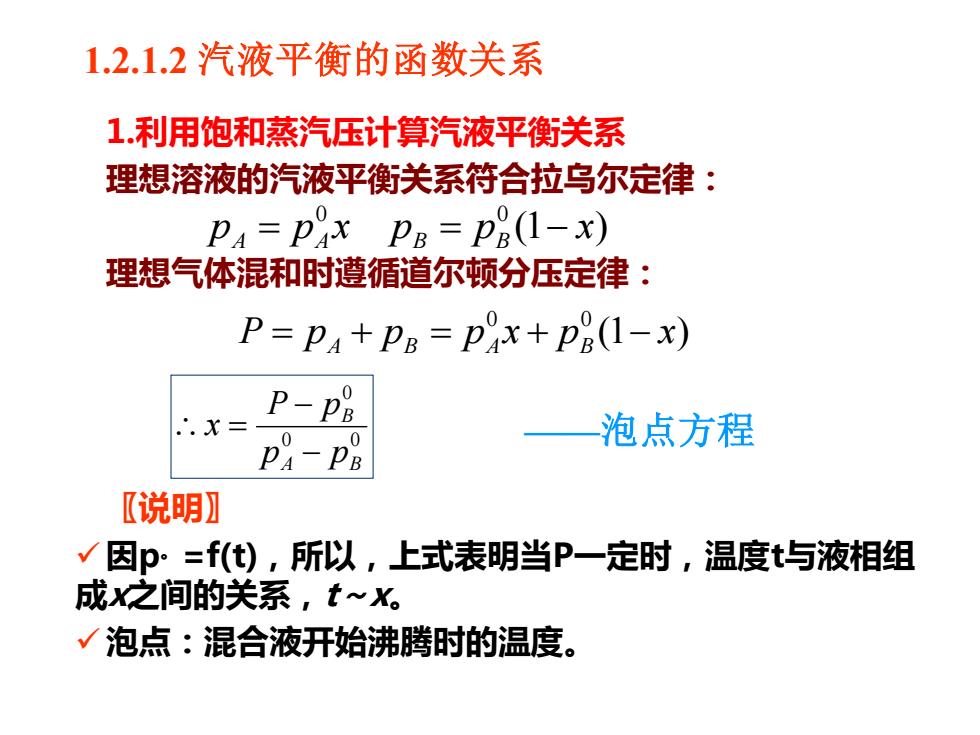 1.2.1.2 汽液平衡的函数关系

1.利用饱和蒸汽压计算汽液平衡关系

理想溶液的汽液平衡关系符合拉乌尔定律：

$p_A = p_A^0 x \quad p_B = p_B^0(1-x)$

理想气体混和时遵循道尔顿分压定律：

$P = p_A + p_B = p_A^0 x + p_B^0(1-x)$

$\therefore x = \frac{P - p_B^0}{p_A^0 - p_B^0}$ ——泡点方程

〖说明〗

✓ 因p◦ =f(t)，所以，上式表明当P一定时，温度t与液相组成x之间的关系，t～x。

✓ 泡点：混合液开始沸腾时的温度。